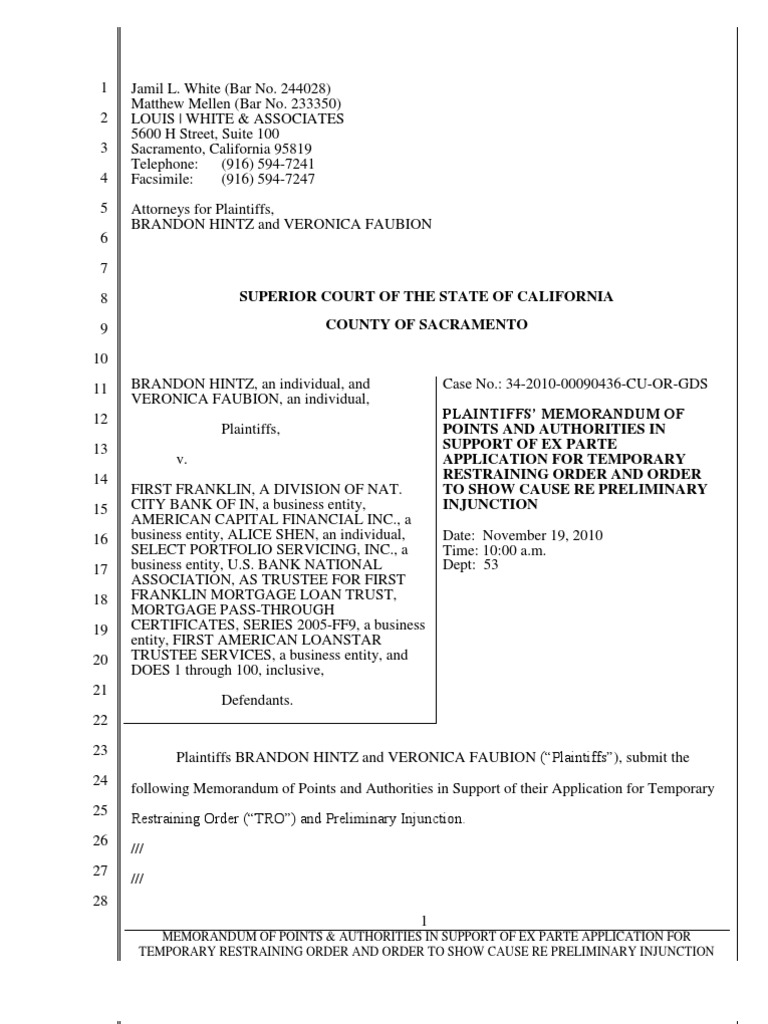 1
2
3
4
5
6
7
8
9
10
11
12
13
14
15
16
17
18
19
20
21
22
23
24
25
26
27
28

Jamil L. White (Bar No. 244028)
Matthew Mellen (Bar No. 233350)
LOUIS | WHITE & ASSOCIATES
5600 H Street, Suite 100
Sacramento, California 95819
Telephone: (916) 594-7241
Facsimile: (916) 594-7247

Attorneys for Plaintiffs,
BRANDON HINTZ and VERONICA FAUBION

SUPERIOR COURT OF THE STATE OF CALIFORNIA

COUNTY OF SACRAMENTO

BRANDON HINTZ, an individual, and VERONICA FAUBION, an individual,

Plaintiffs,

v.

FIRST FRANKLIN, A DIVISION OF NAT. CITY BANK OF IN, a business entity, AMERICAN CAPITAL FINANCIAL INC., a business entity, ALICE SHEN, an individual, SELECT PORTFOLIO SERVICING, INC., a business entity, U.S. BANK NATIONAL ASSOCIATION, AS TRUSTEE FOR FIRST FRANKLIN MORTGAGE LOAN TRUST, MORTGAGE PASS-THROUGH CERTIFICATES, SERIES 2005-FF9, a business entity, FIRST AMERICAN LOANSTAR TRUSTEE SERVICES, a business entity, and DOES 1 through 100, inclusive,

Defendants.

Case No.: 34-2010-00090436-CU-OR-GDS

PLAINTIFFS' MEMORANDUM OF POINTS AND AUTHORITIES IN SUPPORT OF EX PARTE APPLICATION FOR TEMPORARY RESTRAINING ORDER AND ORDER TO SHOW CAUSE RE PRELIMINARY INJUNCTION

Date: November 19, 2010
Time: 10:00 a.m.
Dept: 53

Plaintiffs BRANDON HINTZ and VERONICA FAUBION ("Plaintiffs"), submit the following Memorandum of Points and Authorities in Support of their Application for Temporary Restraining Order ("TRO") and Preliminary Injunction.

///

///

1
MEMORANDUM OF POINTS & AUTHORITIES IN SUPPORT OF EX PARTE APPLICATION FOR TEMPORARY RESTRAINING ORDER AND ORDER TO SHOW CAUSE RE PRELIMINARY INJUNCTION